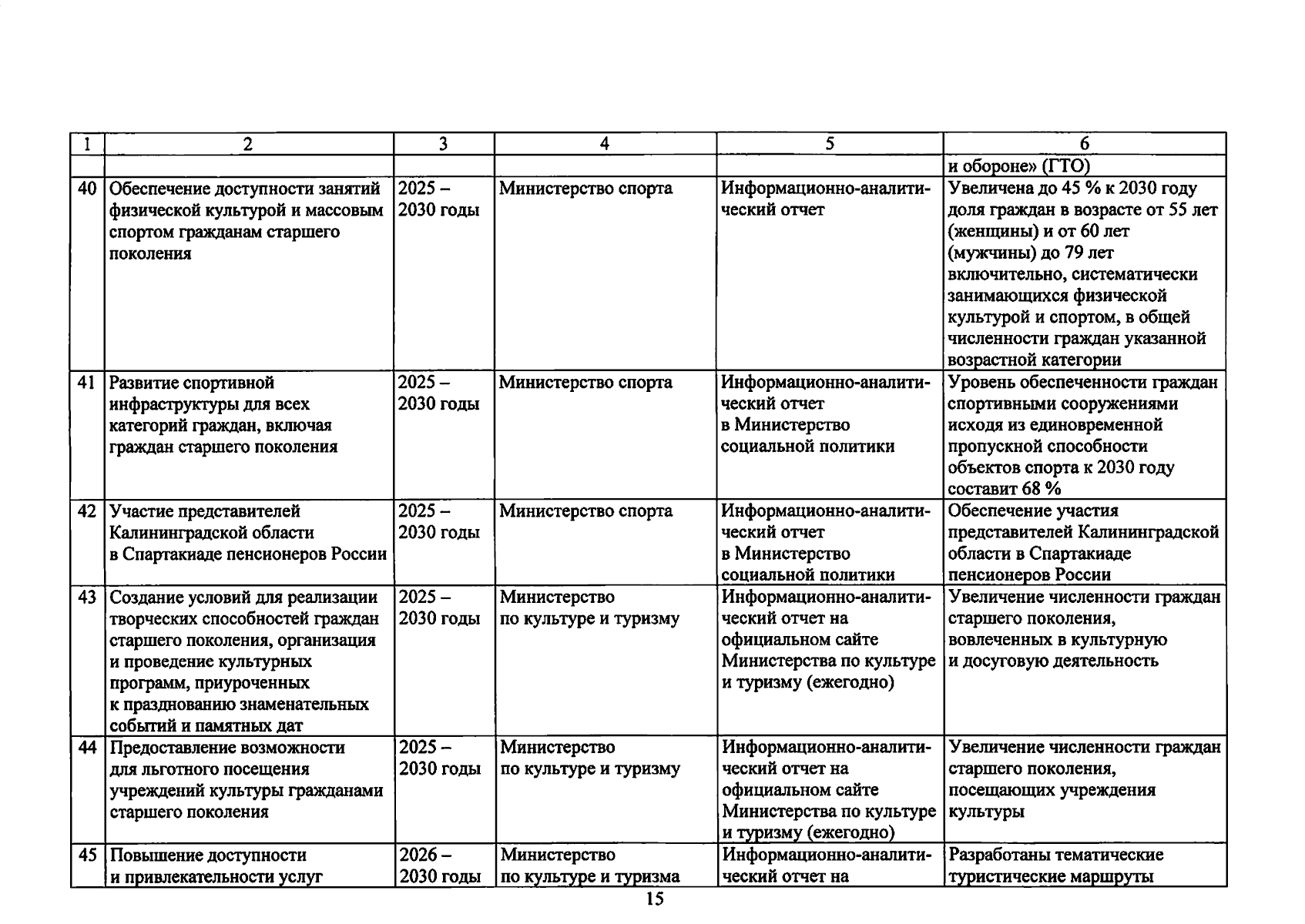 | 1 | 2 | 3 | 4 | 5 | 6 |
|---|---|---|---|---|---|
|  |  |  |  |  | и обороне» (ГТО) |
| 40 | Обеспечение доступности занятий физической культурой и массовым спортом гражданам старшего поколения | 2025 – 2030 годы | Министерство спорта | Информационно-аналитический отчет | Увеличена до 45 % к 2030 году доля граждан в возрасте от 55 лет (женщины) и от 60 лет (мужчины) до 79 лет включительно, систематически занимающихся физической культурой и спортом, в общей численности граждан указанной возрастной категории |
| 41 | Развитие спортивной инфраструктуры для всех категорий граждан, включая граждан старшего поколения | 2025 – 2030 годы | Министерство спорта | Информационно-аналитический отчет в Министерство социальной политики | Уровень обеспеченности граждан спортивными сооружениями исходя из единовременной пропускной способности объектов спорта к 2030 году составит 68 % |
| 42 | Участие представителей Калининградской области в Спартакиаде пенсионеров России | 2025 – 2030 годы | Министерство спорта | Информационно-аналитический отчет в Министерство социальной политики | Обеспечение участия представителей Калининградской области в Спартакиаде пенсионеров России |
| 43 | Создание условий для реализации творческих способностей граждан старшего поколения, организация и проведение культурных программ, приуроченных к празднованию знаменательных событий и памятных дат | 2025 – 2030 годы | Министерство по культуре и туризму | Информационно-аналитический отчет на официальном сайте Министерства по культуре и туризму (ежегодно) | Увеличение численности граждан старшего поколения, вовлеченных в культурную и досуговую деятельность |
| 44 | Предоставление возможности для льготного посещения учреждений культуры гражданами старшего поколения | 2025 – 2030 годы | Министерство по культуре и туризму | Информационно-аналитический отчет на официальном сайте Министерства по культуре и туризму (ежегодно) | Увеличение численности граждан старшего поколения, посещающих учреждения культуры |
| 45 | Повышение доступности и привлекательности услуг | 2026 – 2030 годы | Министерство по культуре и туризма | Информационно-аналитический отчет на | Разработаны тематические туристические маршруты |

15